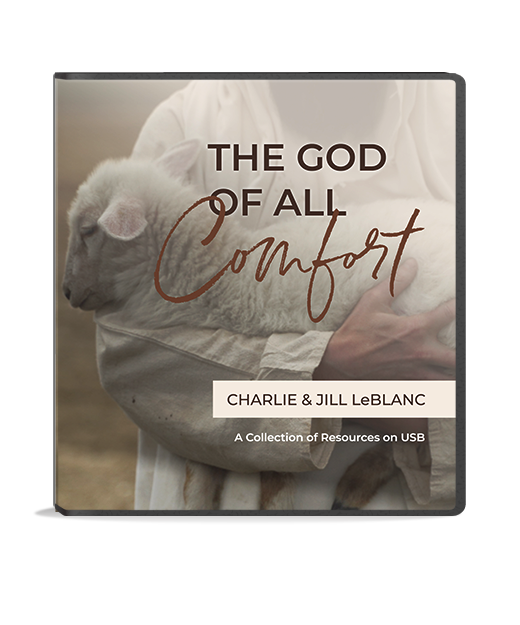 THE GOD OF ALL Comfort

CHARLIE & JILL LeBLANC

A Collection of Resources on USB